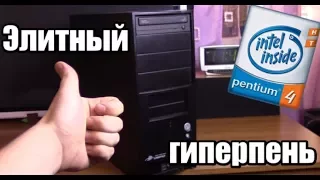 Элитный

intel inside

H T

pentium 4

гиперпень